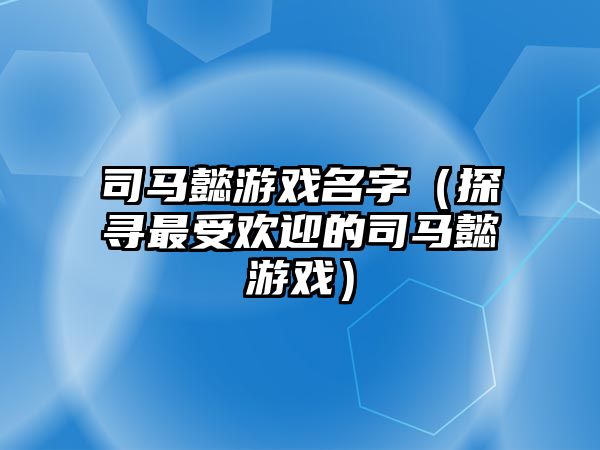 司马懿游戏名字（探寻最受欢迎的司马懿游戏）